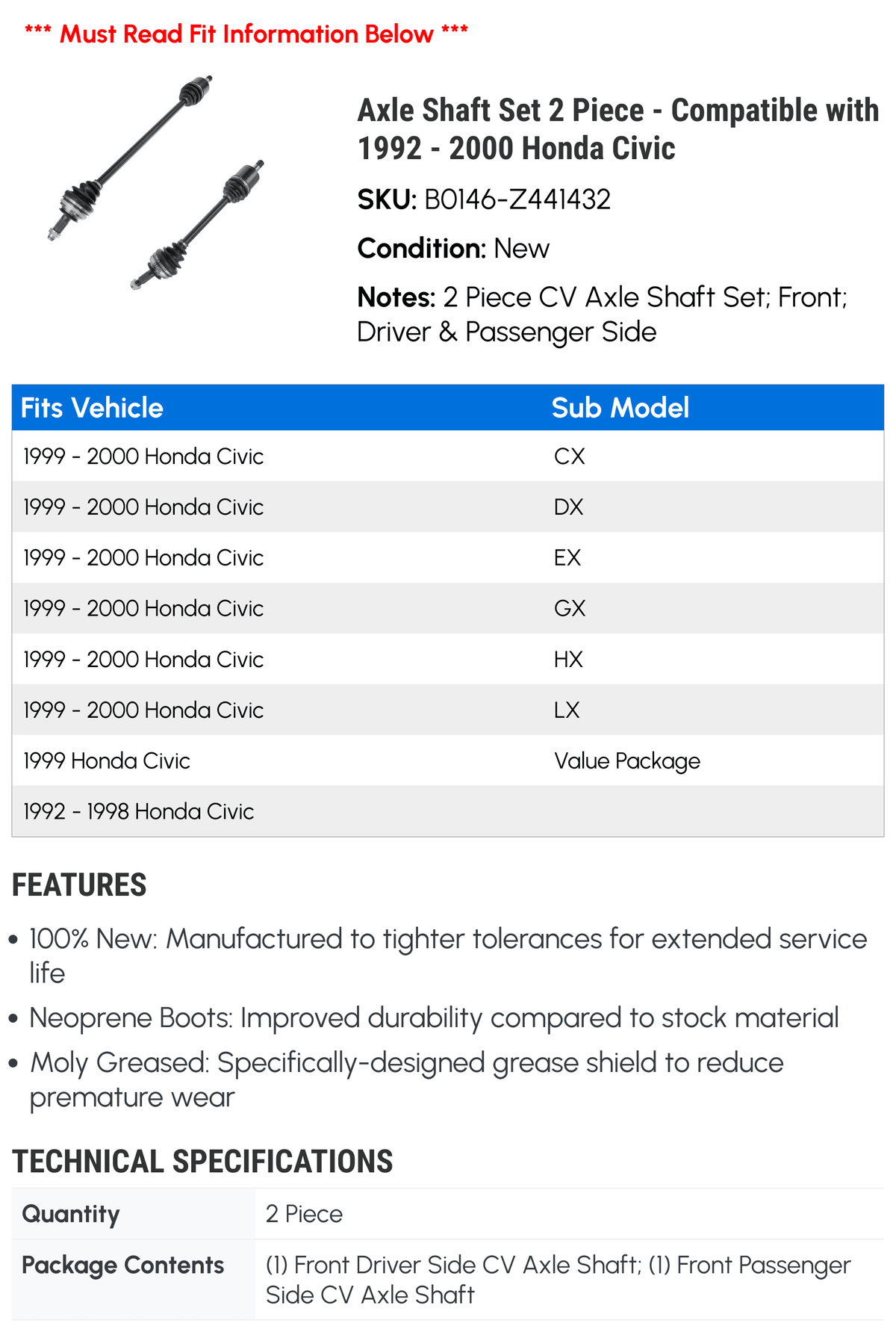 *** Must Read Fit Information Below ***

Axle Shaft Set 2 Piece - Compatible with 1992 - 2000 Honda Civic

SKU: B0146-Z441432

Condition: New

Notes: 2 Piece CV Axle Shaft Set; Front; Driver & Passenger Side

| Fits Vehicle | Sub Model |
|---|---|
| 1999 - 2000 Honda Civic | CX |
| 1999 - 2000 Honda Civic | DX |
| 1999 - 2000 Honda Civic | EX |
| 1999 - 2000 Honda Civic | GX |
| 1999 - 2000 Honda Civic | HX |
| 1999 - 2000 Honda Civic | LX |
| 1999 Honda Civic | Value Package |
| 1992 - 1998 Honda Civic | |

FEATURES

• 100% New: Manufactured to tighter tolerances for extended service life

• Neoprene Boots: Improved durability compared to stock material

• Moly Greased: Specifically-designed grease shield to reduce premature wear

TECHNICAL SPECIFICATIONS

| Quantity | 2 Piece |
|---|---|
| Package Contents | (1) Front Driver Side CV Axle Shaft; (1) Front Passenger Side CV Axle Shaft |